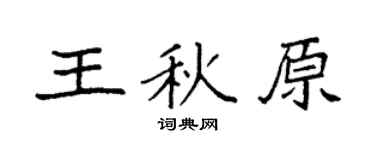 王秋原

词典网